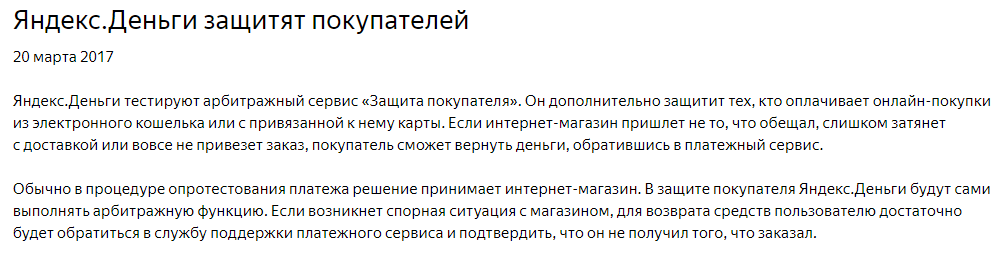 Яндекс.Деньги защитят покупателей

20 марта 2017

Яндекс.Деньги тестируют арбитражный сервис «Защита покупателя». Он дополнительно защитит тех, кто оплачивает онлайн-покупки из электронного кошелька или с привязанной к нему карты. Если интернет-магазин пришлет не то, что обещал, слишком затянет с доставкой или вовсе не привезет заказ, покупатель сможет вернуть деньги, обратившись в платежный сервис.

Обычно в процедуре опротестования платежа решение принимает интернет-магазин. В защите покупателя Яндекс.Деньги будут сами выполнять арбитражную функцию. Если возникнет спорная ситуация с магазином, для возврата средств пользователю достаточно будет обратиться в службу поддержки платежного сервиса и подтвердить, что он не получил того, что заказал.